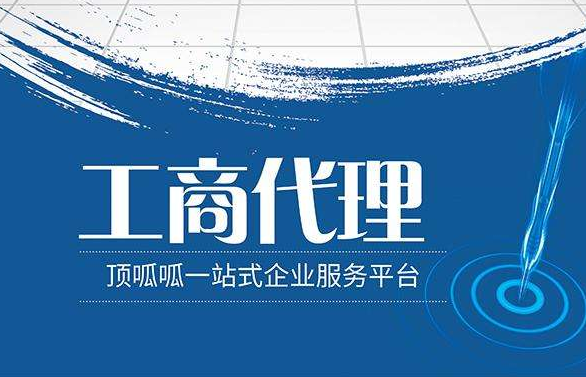 工商代理

顶呱呱一站式企业服务平台